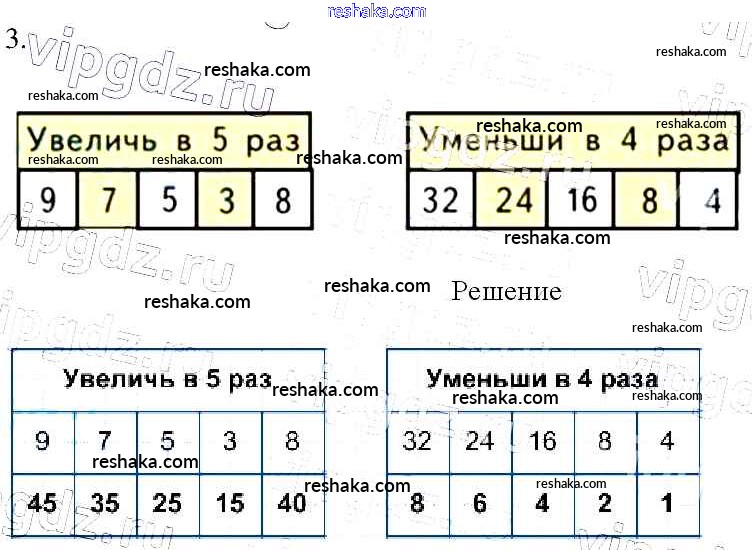 3.

| Увеличь в 5 раз | | | | |
|---|---|---|---|---|
| 9 | 7 | 5 | 3 | 8 |

| Уменьши в 4 раза | | | | |
|---|---|---|---|---|
| 32 | 24 | 16 | 8 | 4 |

Решение

| Увеличь в 5 раз | | | | |
|---|---|---|---|---|
| 9 | 7 | 5 | 3 | 8 |
| 45 | 35 | 25 | 15 | 40 |

| Уменьши в 4 раза | | | | |
|---|---|---|---|---|
| 32 | 24 | 16 | 8 | 4 |
| 8 | 6 | 4 | 2 | 1 |

reshaka.com

vipgdz.ru